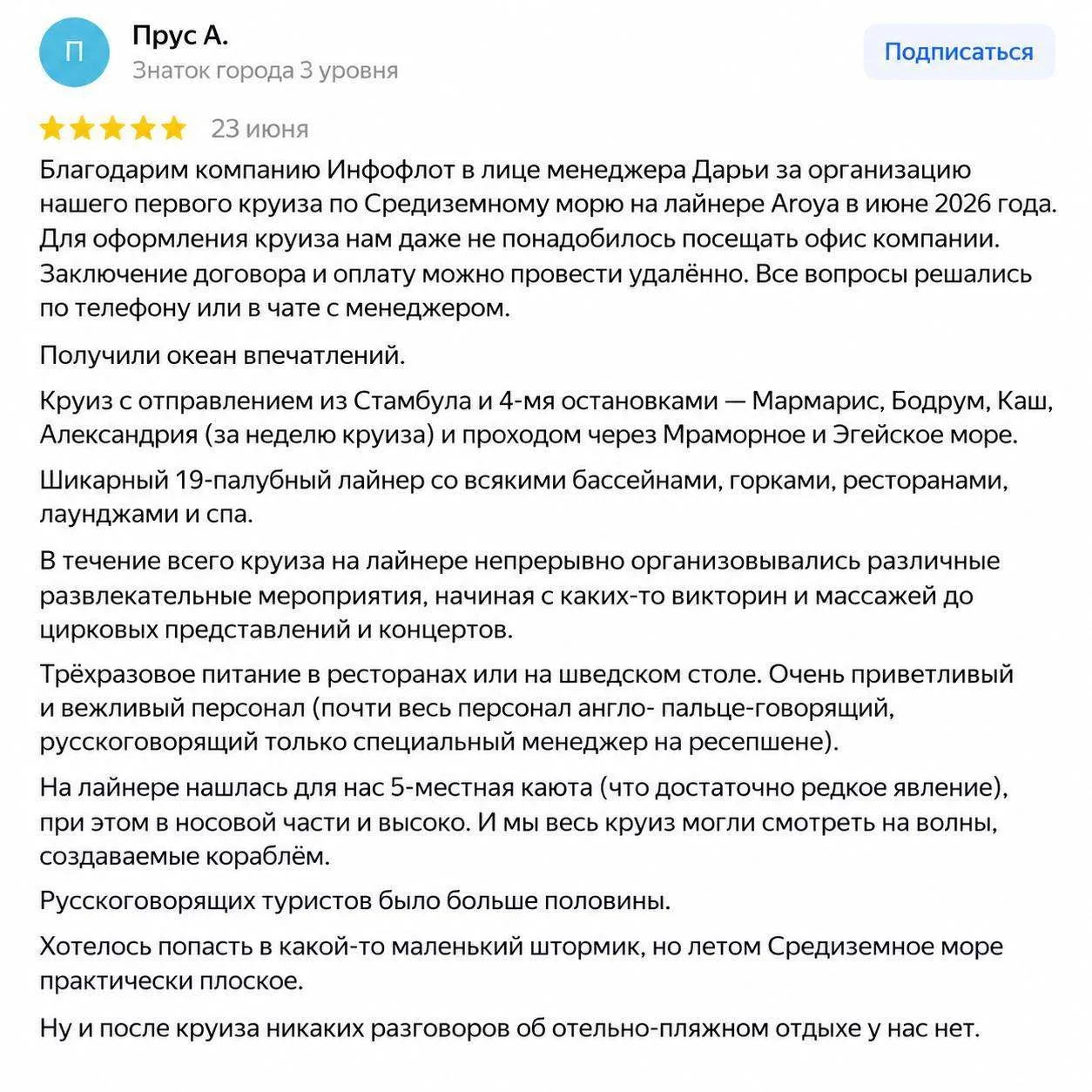 П

Прус А.
Знаток города 3 уровня

Подписаться

23 июня

Благодарим компанию Инфофлот в лице менеджера Дарьи за организацию нашего первого круиза по Средиземному морю на лайнере Aroya в июне 2026 года. Для оформления круиза нам даже не понадобилось посещать офис компании. Заключение договора и оплату можно провести удалённо. Все вопросы решались по телефону или в чате с менеджером.

Получили океан впечатлений.

Круиз с отправлением из Стамбула и 4-мя остановками — Мармарис, Бодрум, Каш, Александрия (за неделю круиза) и проходом через Мраморное и Эгейское море.

Шикарный 19-палубный лайнер со всякими бассейнами, горками, ресторанами, лаунджами и спа.

В течение всего круиза на лайнере непрерывно организовывались различные развлекательные мероприятия, начиная с каких-то викторин и массажей до цирковых представлений и концертов.

Трёхразовое питание в ресторанах или на шведском столе. Очень приветливый и вежливый персонал (почти весь персонал англо- пальце-говорящий, русскоговорящий только специальный менеджер на ресепшене).

На лайнере нашлась для нас 5-местная каюта (что достаточно редкое явление), при этом в носовой части и высоко. И мы весь круиз могли смотреть на волны, создаваемые кораблём.

Русскоговорящих туристов было больше половины.

Хотелось попасть в какой-то маленький штормик, но летом Средиземное море практически плоское.

Ну и после круиза никаких разговоров об отельно-пляжном отдыхе у нас нет.